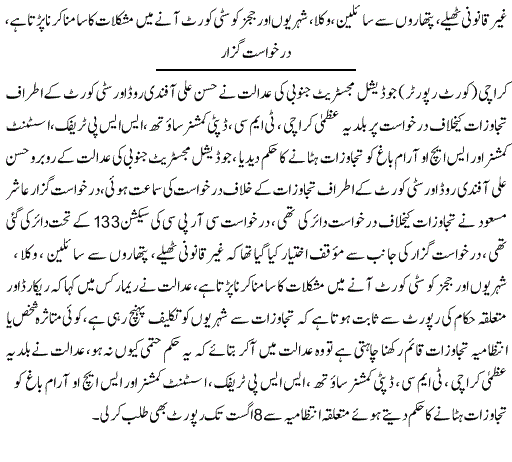 غیر قانونی ٹھیلے، پتھاروں سے سائلین، وکلا، شہریوں اور ججز کو سٹی کورٹ آنے میں مشکلات کا سامنا کرنا پڑتا ہے، درخواست گزار

کراچی (کورٹ رپورٹر) جوڈیشل مجسٹریٹ جنوبی کی عدالت نے حسن علی آفندی روڈ اور سٹی کورٹ کے اطراف تجاوزات کیخلاف درخواست پر بلدیہ عظمٰی کراچی، ٹی ایم سی، ڈپٹی کمشنر ساؤتھ، ایس ایس پی ٹریفک، اسسٹنٹ کمشنر اور ایس ایچ او آرام باغ کو تجاوزات ہٹانے کا حکم دیدیا، جوڈیشل مجسٹریٹ جنوبی کی عدالت کے روبرو حسن علی آفندی روڈ اور سٹی کورٹ کے اطراف تجاوزات کے خلاف درخواست کی سماعت ہوئی، درخواست گزار عاشر مسعود نے تجاوزات کیخلاف درخواست دائر کی تھی، درخواست سی آر پی سی کی سیکشن 133 کے تحت دائر کی گئی تھی، درخواست گزار کی جانب سے مؤقف اختیار کیا گیا تھا کہ غیر قانونی ٹھیلے، پتھاروں سے سائلین، وکلا، شہریوں اور ججز کو سٹی کورٹ آنے میں مشکلات کا سامنا کرنا پڑتا ہے، عدالت نے ریمارکس میں کہا کہ ریکارڈ اور متعلقہ حکام کی رپورٹ سے ثابت ہوتا ہے کہ تجاوزات سے شہریوں کو تکلیف پہنچ رہی ہے، کوئی متاثرہ شخص یا انتظامیہ تجاوزات قائم رکھنا چاہتی ہے تو وہ عدالت میں آکر بتائے کہ یہ حکم حتمی کیوں نہ ہو، عدالت نے بلدیہ عظمٰی کراچی، ٹی ایم سی، ڈپٹی کمشنر ساؤتھ، ایس ایس پی ٹریفک، اسسٹنٹ کمشنر اور ایس ایچ او آرام باغ کو تجاوزات ہٹانے کا حکم دیتے ہوئے متعلقہ انتظامیہ سے 8 اگست تک رپورٹ بھی طلب کرلی۔